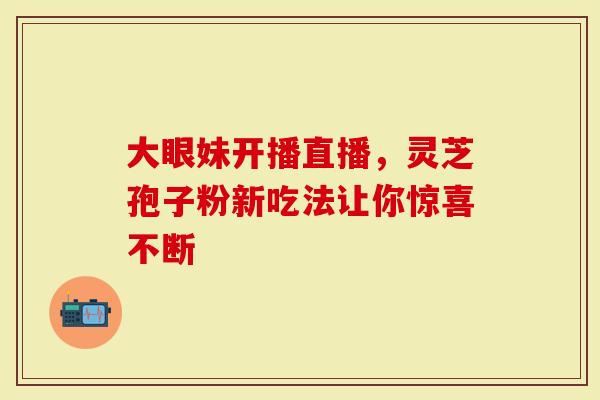 大眼妹开播直播，灵芝孢子粉新吃法让你惊喜不断